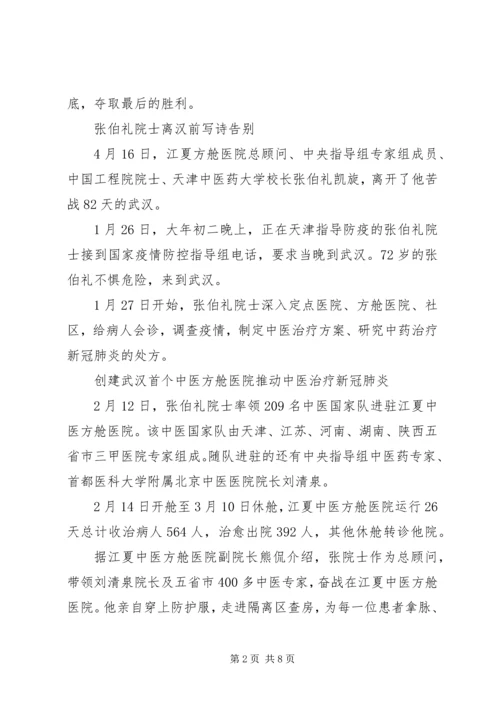 底，夺取最后的胜利。

张伯礼院士离汉前写诗告别

4月16日，江夏方舱医院总顾问、中央指导组专家组成员、中国工程院院士、天津中医药大学校长张伯礼凯旋，离开了他苦战82天的武汉。

1月26日，大年初二晚上，正在天津指导防疫的张伯礼院士接到国家疫情防控指导组电话，要求当晚到武汉。72岁的张伯礼不惧危险，来到武汉。

1月27日开始，张伯礼院士深入定点医院、方舱医院、社区，给病人会诊，调查疫情，制定中医治疗方案、研究中药治疗新冠肺炎的处方。

创建武汉首个中医方舱医院推动中医治疗新冠肺炎

2月12日，张伯礼院士率领209名中医国家队进驻江夏中医方舱医院。该中医国家队由天津、江苏、河南、湖南、陕西五省市三甲医院专家组成。随队进驻的还有中央指导组中医药专家、首都医科大学附属北京中医医院院长刘清泉。

2月14日开舱至3月10日休舱，江夏中医方舱医院运行26天总计收治病人564人，治愈出院392人，其他休舱转诊他院。

据江夏中医方舱医院副院长熊侃介绍，张院士作为总顾问，带领刘清泉院长及五省市400多中医专家，奋战在江夏中医方舱医院。他亲自穿上防护服，走进隔离区查房，为每一位患者拿脉、

第2页 共8页